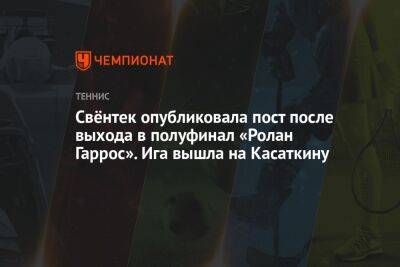 ЧЕМПИОНАТ

ТЕННИС

Свёнтек опубликовала пост после выхода в полуфинал «Ролан Гаррос». Ига вышла на Касаткину